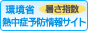 環境省 暑さ指数
熱中症予防情報サイト